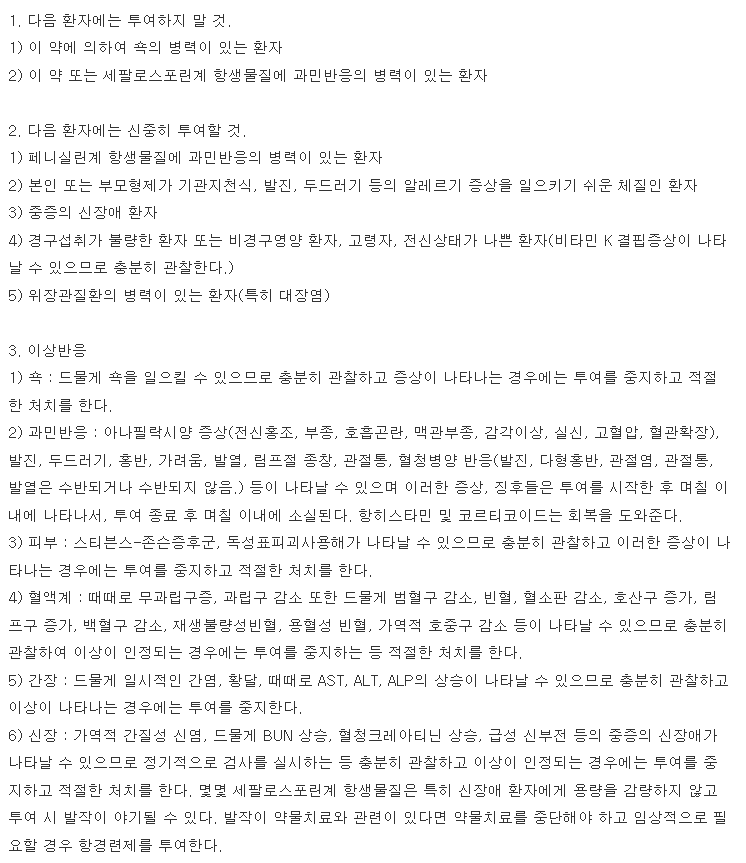 1. 다음 환자에는 투여하지 말 것.
1) 이 약에 의하여 쇽의 병력이 있는 환자
2) 이 약 또는 세팔로스포린계 항생물질에 과민반응의 병력이 있는 환자

2. 다음 환자에는 신중히 투여할 것.
1) 페니실린계 항생물질에 과민반응의 병력이 있는 환자
2) 본인 또는 부모형제가 기관지천식, 발진, 두드러기 등의 알레르기 증상을 일으키기 쉬운 체질인 환자
3) 중증의 신장애 환자
4) 경구섭취가 불량한 환자 또는 비경구영양 환자, 고령자, 전신상태가 나쁜 환자(비타민 K 결핍증상이 나타날 수 있으므로 충분히 관찰한다.)
5) 위장관질환의 병력이 있는 환자(특히 대장염)

3. 이상반응
1) 쇽 : 드물게 쇽을 일으킬 수 있으므로 충분히 관찰하고 증상이 나타나는 경우에는 투여를 중지하고 적절한 처치를 한다.
2) 과민반응 : 아나필락시양 증상(전신홍조, 부종, 호흡곤란, 맥관부종, 감각이상, 실신, 고혈압, 혈관확장), 발진, 두드러기, 홍반, 가려움, 발열, 림프절 종창, 관절통, 혈청병양 반응(발진, 다형홍반, 관절염, 관절통, 발열은 수반되거나 수반되지 않음.) 등이 나타날 수 있으며 이러한 증상, 징후들은 투여를 시작한 후 며칠 이내에 나타나서, 투여 종료 후 며칠 이내에 소실된다. 항히스타민 및 코르티코이드는 회복을 도와준다.
3) 피부 : 스티븐스-존슨증후군, 독성표피괴사용해가 나타날 수 있으므로 충분히 관찰하고 이러한 증상이 나타나는 경우에는 투여를 중지하고 적절한 처치를 한다.
4) 혈액계 : 때때로 무과립구증, 과립구 감소 또한 드물게 범혈구 감소, 빈혈, 혈소판 감소, 호산구 증가, 림프구 증가, 백혈구 감소, 재생불량성빈혈, 용혈성 빈혈, 가역적 호중구 감소 등이 나타날 수 있으므로 충분히 관찰하여 이상이 인정되는 경우에는 투여를 중지하는 등 적절한 처치를 한다.
5) 간장 : 드물게 일시적인 간염, 황달, 때때로 AST, ALT, ALP의 상승이 나타날 수 있으므로 충분히 관찰하고 이상이 나타나는 경우에는 투여를 중지한다.
6) 신장 : 가역적 간질성 신염, 드물게 BUN 상승, 혈청크레아티닌 상승, 급성 신부전 등의 중증의 신장애가 나타날 수 있으므로 정기적으로 검사를 실시하는 등 충분히 관찰하고 이상이 인정되는 경우에는 투여를 중지하고 적절한 처치를 한다. 몇몇 세팔로스포린계 항생물질은 특히 신장애 환자에게 용량을 감량하지 않고 투여 시 발작이 야기될 수 있다. 발작이 약물치료와 관련이 있다면 약물치료를 중단해야 하고 임상적으로 필요할 경우 항경련제를 투여한다.